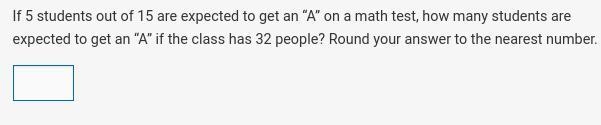 If 5 students out of 15 are expected to get an “A” on a math test, how many students are expected to get an “A” if the class has 32 people? Round your answer to the nearest number.